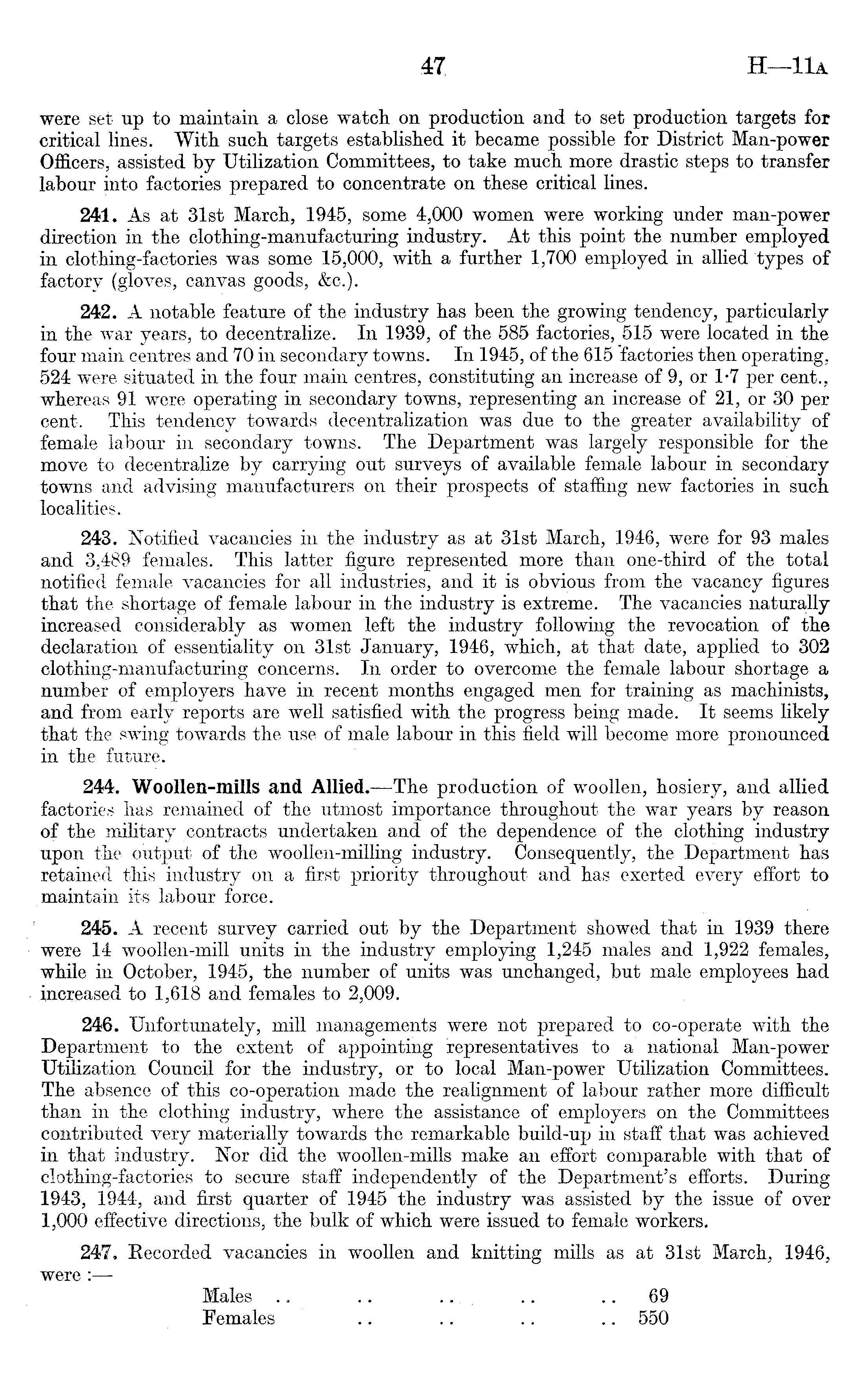 47 H—11A

were set up to maintain a close watch on production and to set production targets for critical lines. With such targets established it became possible for District Man-power Officers, assisted by Utilization Committees, to take much more drastic steps to transfer labour into factories prepared to concentrate on these critical lines.

241. As at 31st March, 1945, some 4,000 women were working under man-power direction in the clothing-manufacturing industry. At this point the number employed in clothing-factories was some 15,000, with a further 1,700 employed in allied types of factory (gloves, canvas goods, &c.).

242. A notable feature of the industry has been the growing tendency, particularly in the war years, to decentralize. In 1939, of the 585 factories, 515 were located in the four main centres and 70 in secondary towns. In 1945, of the 615 factories then operating, 524 were situated in the four main centres, constituting an increase of 9, or 1·7 per cent., whereas 91 were operating in secondary towns, representing an increase of 21, or 30 per cent. This tendency towards decentralization was due to the greater availability of female labour in secondary towns. The Department was largely responsible for the move to decentralize by carrying out surveys of available female labour in secondary towns and advising manufacturers on their prospects of staffing new factories in such localities.

243. Notified vacancies in the industry as at 31st March, 1946, were for 93 males and 3,489 females. This latter figure represented more than one-third of the total notified female vacancies for all industries, and it is obvious from the vacancy figures that the shortage of female labour in the industry is extreme. The vacancies naturally increased considerably as women left the industry following the revocation of the declaration of essentiality on 31st January, 1946, which, at that date, applied to 302 clothing-manufacturing concerns. In order to overcome the female labour shortage a number of employers have in recent months engaged men for training as machinists, and from early reports are well satisfied with the progress being made. It seems likely that the swing towards the use of male labour in this field will become more pronounced in the future.

244. Woollen-mills and Allied.—The production of woollen, hosiery, and allied factories has remained of the utmost importance throughout the war years by reason of the military contracts undertaken and of the dependence of the clothing industry upon the output of the woollen-milling industry. Consequently, the Department has retained this industry on a first priority throughout and has exerted every effort to maintain its labour force.

245. A recent survey carried out by the Department showed that in 1939 there were 14 woollen-mill units in the industry employing 1,245 males and 1,922 females, while in October, 1945, the number of units was unchanged, but male employees had increased to 1,618 and females to 2,009.

246. Unfortunately, mill managements were not prepared to co-operate with the Department to the extent of appointing representatives to a national Man-power Utilization Council for the industry, or to local Man-power Utilization Committees. The absence of this co-operation made the realignment of labour rather more difficult than in the clothing industry, where the assistance of employers on the Committees contributed very materially towards the remarkable build-up in staff that was achieved in that industry. Nor did the woollen-mills make an effort comparable with that of clothing-factories to secure staff independently of the Department's efforts. During 1943, 1944, and first quarter of 1945 the industry was assisted by the issue of over 1,000 effective directions, the bulk of which were issued to female workers.

247. Recorded vacancies in woollen and knitting mills as at 31st March, 1946, were :—

Males .. .. .. .. .. 69
Females .. .. .. .. 550